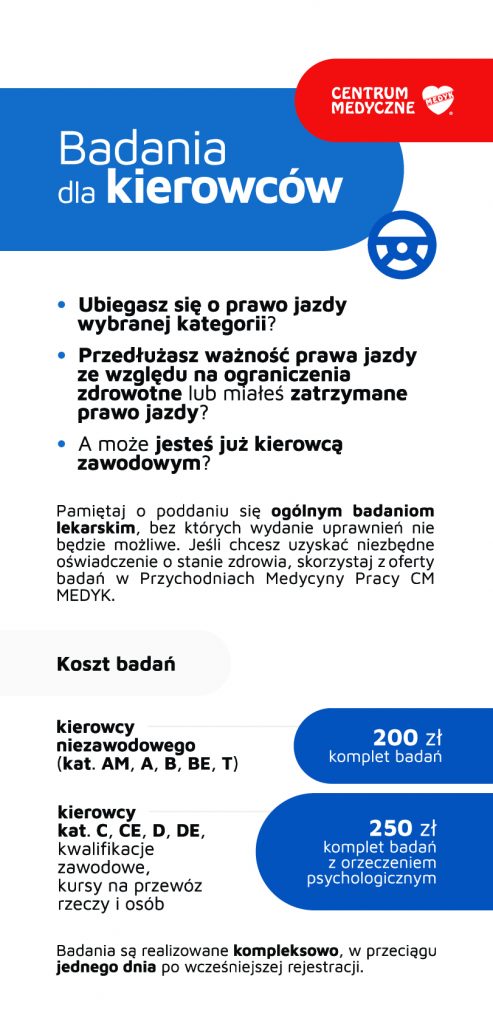 CENTRUM MEDYCZNE MEDYK

Badania dla kierowców

• Ubiegasz się o prawo jazdy wybranej kategorii?

• Przedłużasz ważność prawa jazdy ze względu na ograniczenia zdrowotne lub miałeś zatrzymane prawo jazdy?

• A może jesteś już kierowcą zawodowym?

Pamiętaj o poddaniu się ogólnym badaniom lekarskim, bez których wydanie uprawnień nie będzie możliwe. Jeśli chcesz uzyskać niezbędne oświadczenie o stanie zdrowia, skorzystaj z oferty badań w Przychodniach Medycyny Pracy CM MEDYK.

Koszt badań

kierowcy niezawodowego (kat. AM, A, B, BE, T)

200 zł
komplet badań

kierowcy kat. C, CE, D, DE, kwalifikacje zawodowe, kursy na przewóz rzeczy i osób

250 zł
komplet badań z orzeczeniem psychologicznym

Badania są realizowane kompleksowo, w przeciągu jednego dnia po wcześniejszej rejestracji.